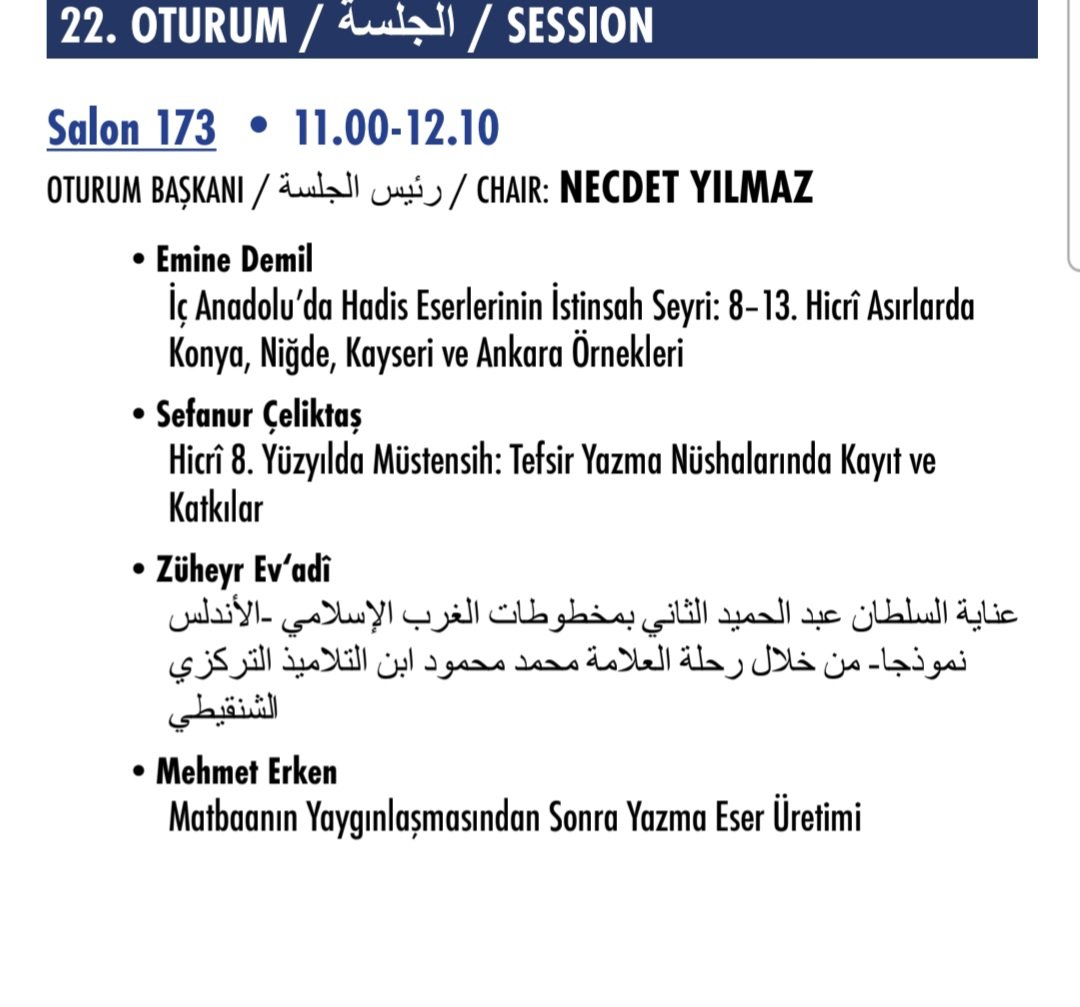 22. OTURUM / الجلسة / SESSION

Salon 173 • 11.00-12.10

OTURUM BAŞKANI / رئيس الجلسة / CHAIR: NECDET YILMAZ

• Emine Demil
İç Anadolu'da Hadis Eserlerinin İstinsah Seyri: 8–13. Hicrî Asırlarda Konya, Niğde, Kayseri ve Ankara Örnekleri

• Sefanur Çeliktaş
Hicrî 8. Yüzyılda Müstensih: Tefsir Yazma Nüshalarında Kayıt ve Katkılar

• Züheyr Ev'adî
عناية السلطان عبد الحميد الثاني بمخطوطات الغرب الإسلامي -الأندلس نموذجا- من خلال رحلة العلامة محمد محمود ابن التلاميذ التركزي الشنقيطي

• Mehmet Erken
Matbaanın Yaygınlaşmasından Sonra Yazma Eser Üretimi